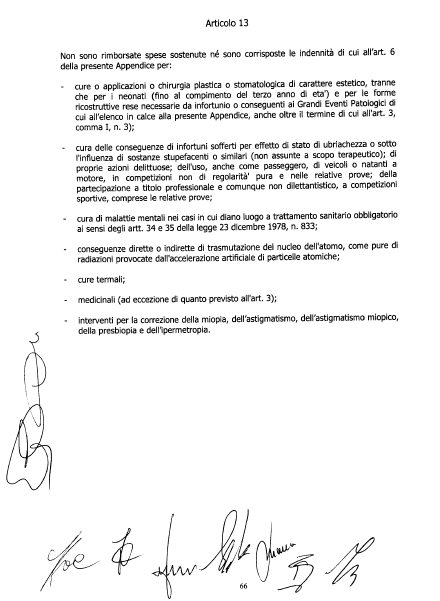 Articolo 13

Non sono rimborsate spese sostenute né sono corrisposte le indennità di cui all'art. 6 della presente Appendice per:

- cure o applicazioni o chirurgia plastica o stomatologica di carattere estetico, tranne che per i neonati (fino al compimento del terzo anno di eta') e per le forme ricostruttive rese necessarie da infortunio o conseguenti ai Grandi Eventi Patologici di cui all'elenco in calce alla presente Appendice, anche oltre il termine di cui all'art. 3, comma I, n. 3);

- cura delle conseguenze di infortuni sofferti per effetto di stato di ubriachezza o sotto l'influenza di sostanze stupefacenti o similari (non assunte a scopo terapeutico); di proprie azioni delittuose; dell'uso, anche come passeggero, di veicoli o natanti a motore, in competizioni non di regolarità' pura e nelle relative prove; della partecipazione a titolo professionale e comunque non dilettantistico, a competizioni sportive, comprese le relative prove;

- cura di malattie mentali nei casi in cui diano luogo a trattamento sanitario obbligatorio ai sensi degli artt. 34 e 35 della legge 23 dicembre 1978, n. 833;

- conseguenze dirette o indirette di trasmutazione del nucleo dell'atomo, come pure di radiazioni provocate dall'accelerazione artificiale di particelle atomiche;

- cure termali;

- medicinali (ad eccezione di quanto previsto all'art. 3);

- interventi per la correzione della miopia, dell'astigmatismo, dell'astigmatismo miopico, della presbiopia e dell'ipermetropia.

66